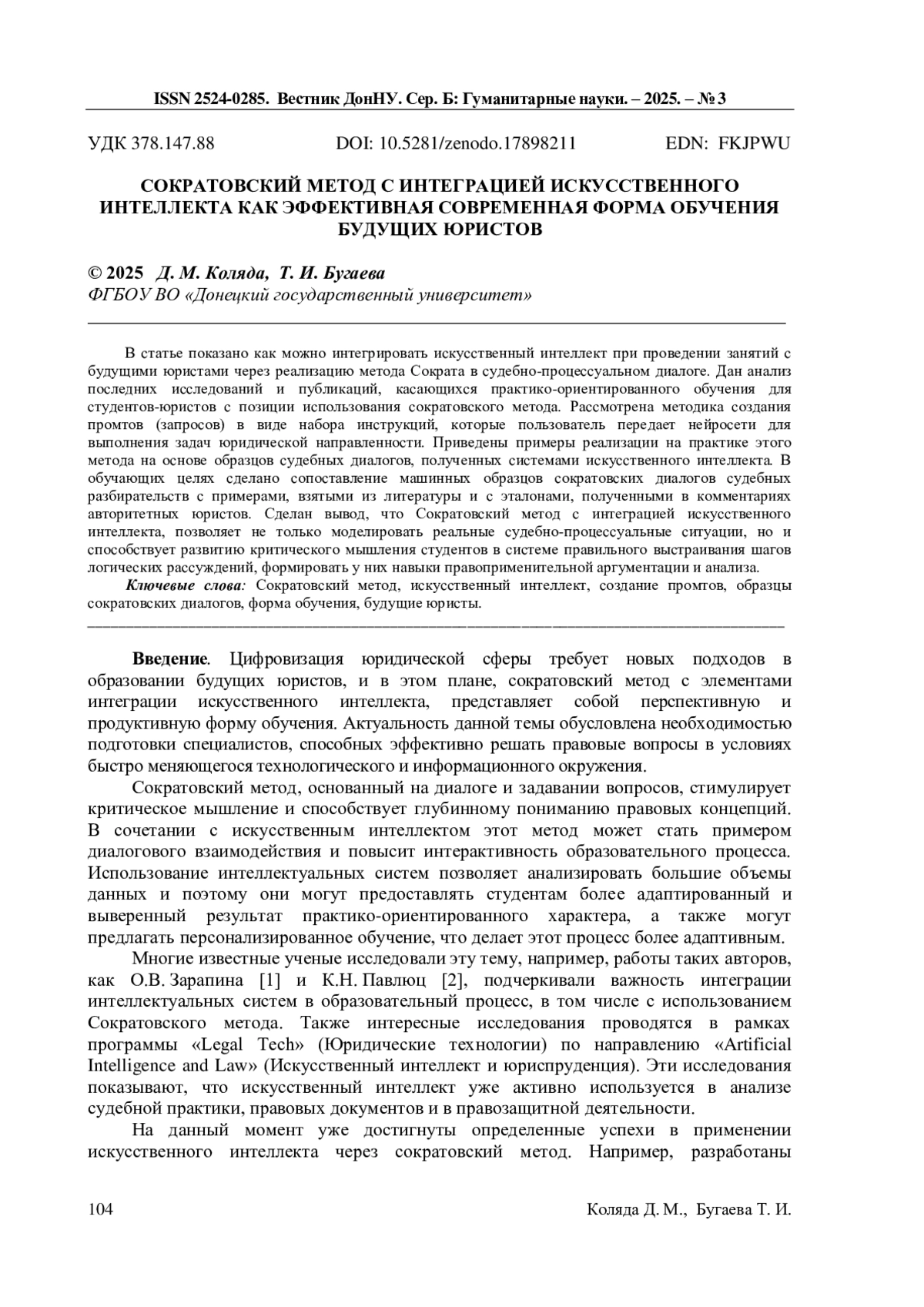 ISSN 2524-0285. Вестник ДонНУ. Сер. Б: Гуманитарные науки. – 2025. – № 3

УДК 378.147.88 DOI: 10.5281/zenodo.17898211 EDN: FKJPWU

СОКРАТОВСКИЙ МЕТОД С ИНТЕГРАЦИЕЙ ИСКУССТВЕННОГО ИНТЕЛЛЕКТА КАК ЭФФЕКТИВНАЯ СОВРЕМЕННАЯ ФОРМА ОБУЧЕНИЯ БУДУЩИХ ЮРИСТОВ

© 2025 Д. М. Коляда, Т. И. Бугаева
ФГБОУ ВО «Донецкий государственный университет»

В статье показано как можно интегрировать искусственный интеллект при проведении занятий с будущими юристами через реализацию метода Сократа в судебно-процессуальном диалоге. Дан анализ последних исследований и публикаций, касающихся практико-ориентированного обучения для студентов-юристов с позиции использования сократовского метода. Рассмотрена методика создания промтов (запросов) в виде набора инструкций, которые пользователь передает нейросети для выполнения задач юридической направленности. Приведены примеры реализации на практике этого метода на основе образцов судебных диалогов, полученных системами искусственного интеллекта. В обучающих целях сделано сопоставление машинных образцов сократовских диалогов судебных разбирательств с примерами, взятыми из литературы и с эталонами, полученными в комментариях авторитетных юристов. Сделан вывод, что Сократовский метод с интеграцией искусственного интеллекта, позволяет не только моделировать реальные судебно-процессуальные ситуации, но и способствует развитию критического мышления студентов в системе правильного выстраивания шагов логических рассуждений, формировать у них навыки правоприменительной аргументации и анализа.

Ключевые слова: Сократовский метод, искусственный интеллект, создание промтов, образцы сократовских диалогов, форма обучения, будущие юристы.

Введение. Цифровизация юридической сферы требует новых подходов в образовании будущих юристов, и в этом плане, сократовский метод с элементами интеграции искусственного интеллекта, представляет собой перспективную и продуктивную форму обучения. Актуальность данной темы обусловлена необходимостью подготовки специалистов, способных эффективно решать правовые вопросы в условиях быстро меняющегося технологического и информационного окружения.

Сократовский метод, основанный на диалоге и задавании вопросов, стимулирует критическое мышление и способствует глубинному пониманию правовых концепций. В сочетании с искусственным интеллектом этот метод может стать примером диалогового взаимодействия и повысит интерактивность образовательного процесса. Использование интеллектуальных систем позволяет анализировать большие объемы данных и поэтому они могут предоставлять студентам более адаптированный и выверенный результат практико-ориентированного характера, а также могут предлагать персонализированное обучение, что делает этот процесс более адаптивным.

Многие известные ученые исследовали эту тему, например, работы таких авторов, как О.В. Зарапина [1] и К.Н. Павлюц [2], подчеркивали важность интеграции интеллектуальных систем в образовательный процесс, в том числе с использованием Сократовского метода. Также интересные исследования проводятся в рамках программы «Legal Tech» (Юридические технологии) по направлению «Artificial Intelligence and Law» (Искусственный интеллект и юриспруденция). Эти исследования показывают, что искусственный интеллект уже активно используется в анализе судебной практики, правовых документов и в правозащитной деятельности.

На данный момент уже достигнуты определенные успехи в применении искусственного интеллекта через сократовский метод. Например, разработаны

104 Коляда Д. М., Бугаева Т. И.